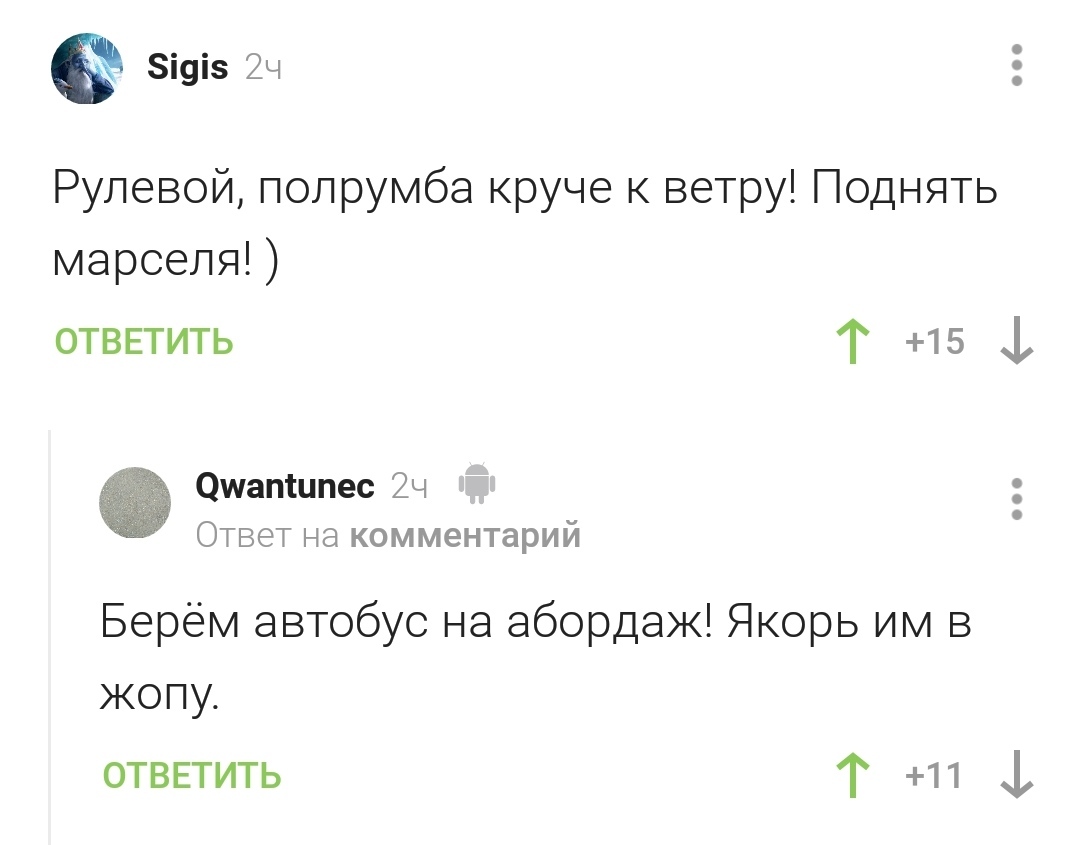 Sigis 2ч

Рулевой, полрумба круче к ветру! Поднять марселя! )

ОТВЕТИТЬ

+15

Qwantunec 2ч
Ответ на комментарий

Берём автобус на абордаж! Якорь им в жопу.

ОТВЕТИТЬ

+11